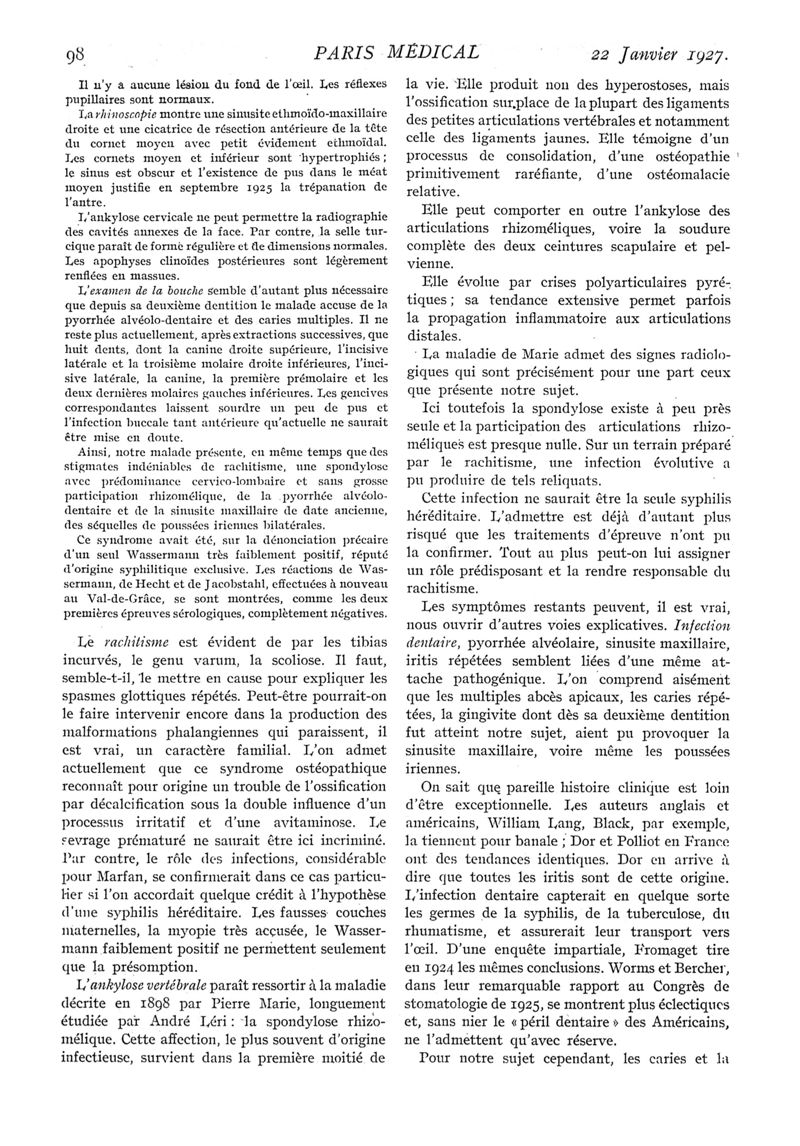 98 PARIS MÉDICAL 22 Janvier 1927.

Il n'y a aucune lésion du fond de l'œil. Les réflexes pupillaires sont normaux.

La rhinoscopie montre une sinusite ethmoïdo-maxillaire droite et une cicatrice de résection antérieure de la tête du cornet moyen avec petit évidement ethmoïdal. Les cornets moyen et inférieur sont hypertrophiés ; le sinus est obscur et l'existence de pus dans le méat moyen justifie en septembre 1925 la trépanation de l'antre.

L'ankylose cervicale ne peut permettre la radiographie des cavités annexes de la face. Par contre, la selle turcique paraît de forme régulière et de dimensions normales. Les apophyses clinoïdes postérieures sont légèrement renflées en massues.

L'examen de la bouche semble d'autant plus nécessaire que depuis sa deuxième dentition le malade accuse de la pyorrhée alvéolo-dentaire et des caries multiples. Il ne reste plus actuellement, après extractions successives, que huit dents, dont la canine droite supérieure, l'incisive latérale et la troisième molaire droite inférieures, l'incisive latérale, la canine, la première prémolaire et les deux dernières molaires gauches inférieures. Les gencives correspondantes laissent sourdre un peu de pus et l'infection buccale tant antérieure qu'actuelle ne saurait être mise en doute.

Ainsi, notre malade présente, en même temps que des stigmates indéniables de rachitisme, une spondylose avec prédominance cervico-lombaire et sans grosse participation rhizomélique, de la pyorrhée alvéolo-dentaire et de la sinusite maxillaire de date ancienne, des séquelles de poussées iriennes bilatérales.

Ce syndrome avait été, sur la dénonciation précaire d'un seul Wassermann très faiblement positif, réputé d'origine syphilitique exclusive. Les réactions de Wassermann, de Hecht et de Jacobstahl, effectuées à nouveau au Val-de-Grâce, se sont montrées, comme les deux premières épreuves sérologiques, complètement négatives.

Le rachitisme est évident de par les tibias incurvés, le genu varum, la scoliose. Il faut, semble-t-il, le mettre en cause pour expliquer les spasmes glottiques répétés. Peut-être pourrait-on le faire intervenir encore dans la production des malformations phalangiennes qui paraissent, il est vrai, un caractère familial. L'on admet actuellement que ce syndrome ostéopathique reconnaît pour origine un trouble de l'ossification par décalcification sous la double influence d'un processus irritatif et d'une avitaminose. Le sevrage prématuré ne saurait être ici incriminé. Par contre, le rôle des infections, considérable pour Marfan, se confirmerait dans ce cas particulier si l'on accordait quelque crédit à l'hypothèse d'une syphilis héréditaire. Les fausses couches maternelles, la myopie très accusée, le Wassermann faiblement positif ne permettent seulement que la présomption.

L'ankylose vertébrale paraît ressortir à la maladie décrite en 1898 par Pierre Marie, longuement étudiée par André Léri : la spondylose rhizomélique. Cette affection, le plus souvent d'origine infectieuse, survient dans la première moitié de la vie. Elle produit non des hyperostoses, mais l'ossification sur place de la plupart des ligaments des petites articulations vertébrales et notamment celle des ligaments jaunes. Elle témoigne d'un processus de consolidation, d'une ostéopathie primitivement raréfiante, d'une ostéomalacie relative.

Elle peut comporter en outre l'ankylose des articulations rhizoméliques, voire la soudure complète des deux ceintures scapulaire et pelvienne.

Elle évolue par crises polyarticulaires pyrétiques ; sa tendance extensive permet parfois la propagation inflammatoire aux articulations distales.

La maladie de Marie admet des signes radiologiques qui sont précisément pour une part ceux que présente notre sujet.

Ici toutefois la spondylose existe à peu près seule et la participation des articulations rhizoméliques est presque nulle. Sur un terrain préparé par le rachitisme, une infection évolutive a pu produire de tels reliquats.

Cette infection ne saurait être la seule syphilis héréditaire. L'admettre est déjà d'autant plus risqué que les traitements d'épreuve n'ont pu la confirmer. Tout au plus peut-on lui assigner un rôle prédisposant et la rendre responsable du rachitisme.

Les symptômes restants peuvent, il est vrai, nous ouvrir d'autres voies explicatives. Infection dentaire, pyorrhée alvéolaire, sinusite maxillaire, iritis répétées semblent liées d'une même attache pathogénique. L'on comprend aisément que les multiples abcès apicaux, les caries répétées, la gingivite dont dès sa deuxième dentition fut atteint notre sujet, aient pu provoquer la sinusite maxillaire, voire même les poussées iriennes.

On sait que pareille histoire clinique est loin d'être exceptionnelle. Les auteurs anglais et américains, William Lang, Black, par exemple, la tiennent pour banale ; Dor et Polliot en France ont des tendances identiques. Dor en arrive à dire que toutes les iritis sont de cette origine. L'infection dentaire capterait en quelque sorte les germes de la syphilis, de la tuberculose, du rhumatisme, et assurerait leur transport vers l'œil. D'une enquête impartiale, Fromaget tire en 1924 les mêmes conclusions. Worms et Bercher, dans leur remarquable rapport au Congrès de stomatologie de 1925, se montrent plus éclectiques et, sans nier le « péril dentaire » des Américains, ne l'admettent qu'avec réserve.

Pour notre sujet cependant, les caries et la